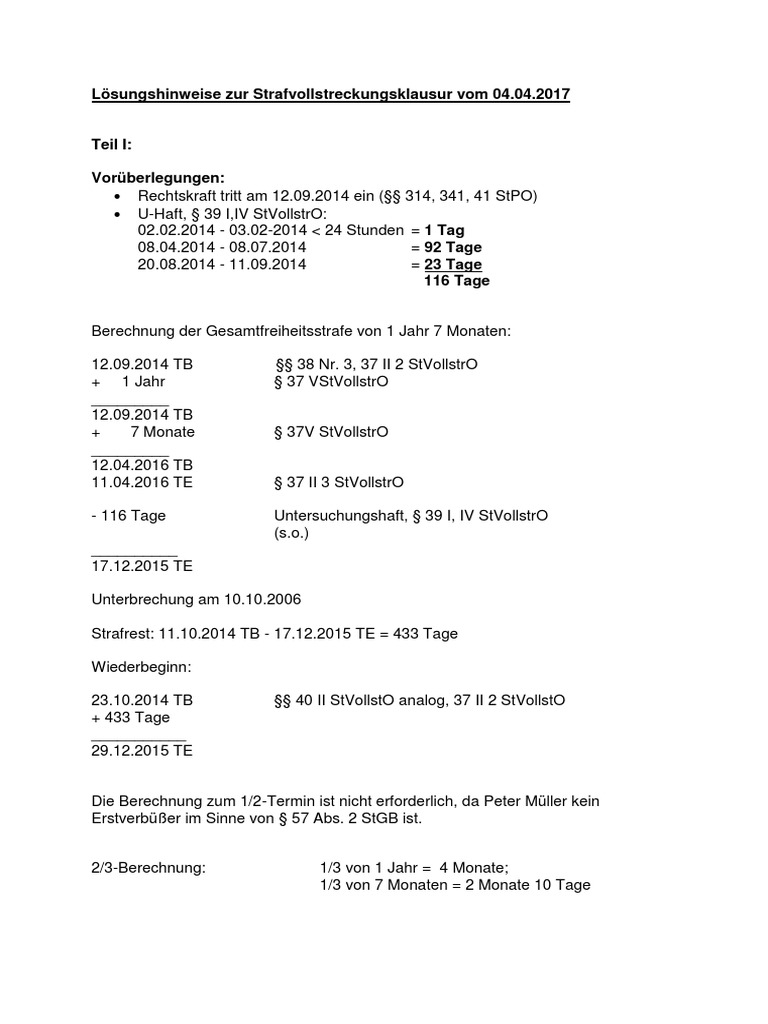 Lösungshinweise zur Strafvollstreckungsklausur vom 04.04.2017

Teil I:

Vorüberlegungen:
• Rechtskraft tritt am 12.09.2014 ein (§§ 314, 341, 41 StPO)
• U-Haft, § 39 I,IV StVollstrO:
02.02.2014 - 03.02-2014 < 24 Stunden = 1 Tag
08.04.2014 - 08.07.2014 = 92 Tage
20.08.2014 - 11.09.2014 = 23 Tage
116 Tage

Berechnung der Gesamtfreiheitsstrafe von 1 Jahr 7 Monaten:

12.09.2014 TB §§ 38 Nr. 3, 37 II 2 StVollstrO
+ 1 Jahr § 37 VStVollstrO
__________
12.09.2014 TB
+ 7 Monate § 37V StVollstrO
__________
12.04.2016 TB
11.04.2016 TE § 37 II 3 StVollstrO

- 116 Tage Untersuchungshaft, § 39 I, IV StVollstrO (s.o.)
___________
17.12.2015 TE

Unterbrechung am 10.10.2006

Strafrest: 11.10.2014 TB - 17.12.2015 TE = 433 Tage

Wiederbeginn:

23.10.2014 TB §§ 40 II StVollstO analog, 37 II 2 StVollstO
+ 433 Tage
____________
29.12.2015 TE

Die Berechnung zum 1/2-Termin ist nicht erforderlich, da Peter Müller kein Erstverbüßer im Sinne von § 57 Abs. 2 StGB ist.

2/3-Berechnung: 1/3 von 1 Jahr = 4 Monate;
1/3 von 7 Monaten = 2 Monate 10 Tage